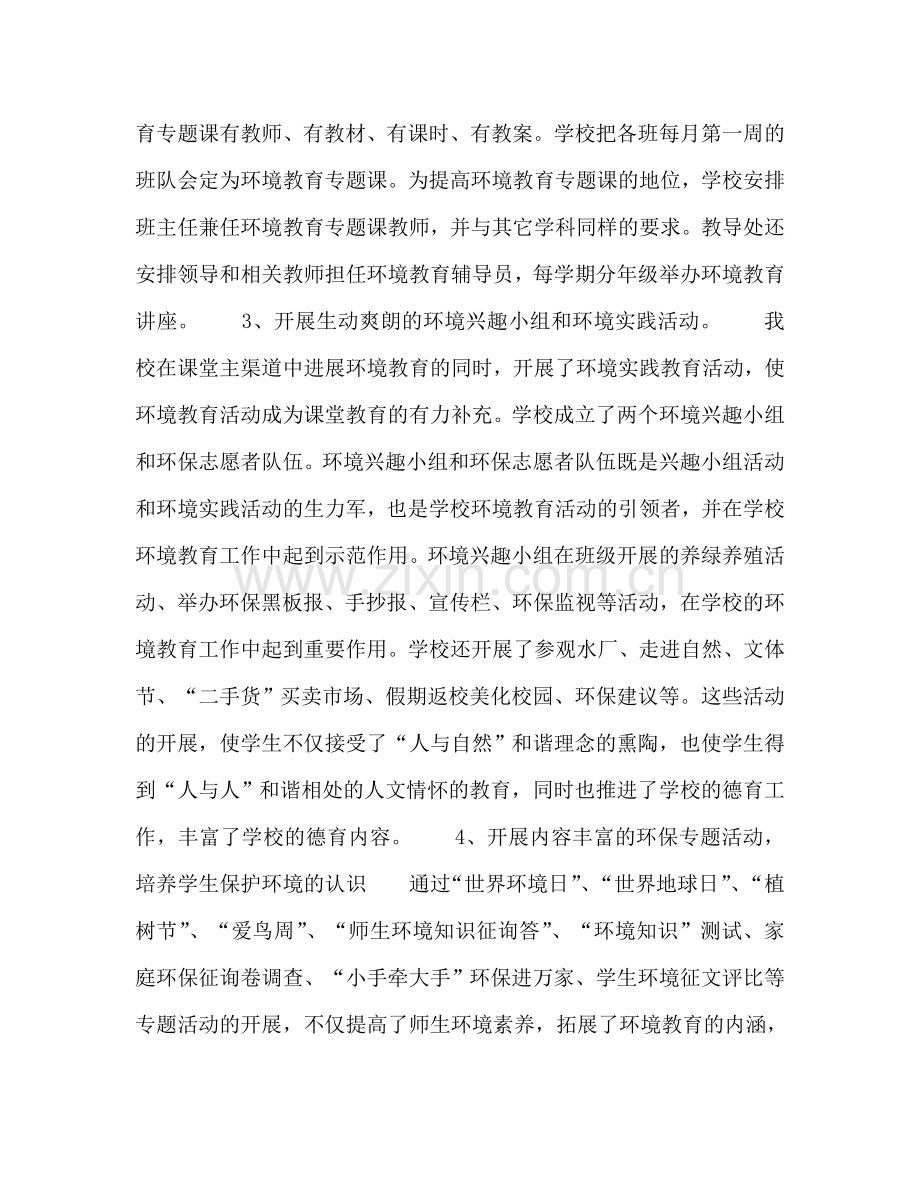 育专题课有教师、有教材、有课时、有教案。学校把各班每月第一周的班队会定为环境教育专题课。为提高环境教育专题课的地位，学校安排班主任兼任环境教育专题课教师，并与其它学科同样的要求。教导处还安排领导和相关教师担任环境教育辅导员，每学期分年级举办环境教育讲座。 3、开展生动爽朗的环境兴趣小组和环境实践活动。 我校在课堂主渠道中进展环境教育的同时，开展了环境实践教育活动，使环境教育活动成为课堂教育的有力补充。学校成立了两个环境兴趣小组和环保志愿者队伍。环境兴趣小组和环保志愿者队伍既是兴趣小组活动和环境实践活动的生力军，也是学校环境教育活动的引领者，并在学校环境教育工作中起到示范作用。环境兴趣小组在班级开展的养绿养殖活动、举办环保黑板报、手抄报、宣传栏、环保监视等活动，在学校的环境教育工作中起到重要作用。学校还开展了参观水厂、走进自然、文体节、“二手货”买卖市场、假期返校美化校园、环保建议等。这些活动的开展，使学生不仅接受了“人与自然”和谐理念的熏陶，也使学生得到“人与人”和谐相处的人文情怀的教育，同时也推进了学校的德育工作，丰富了学校的德育内容。 4、开展内容丰富的环保专题活动，培养学生保护环境的认识 通过“世界环境日”、“世界地球日”、“植树节”、“爱鸟周”、“师生环境知识征询答”、“环境知识”测试、家庭环保征询卷调查、“小手牵大手”环保进万家、学生环境征文评比等专题活动的开展，不仅提高了师生环境素养，拓展了环境教育的内涵，

www.zixin.com.cn